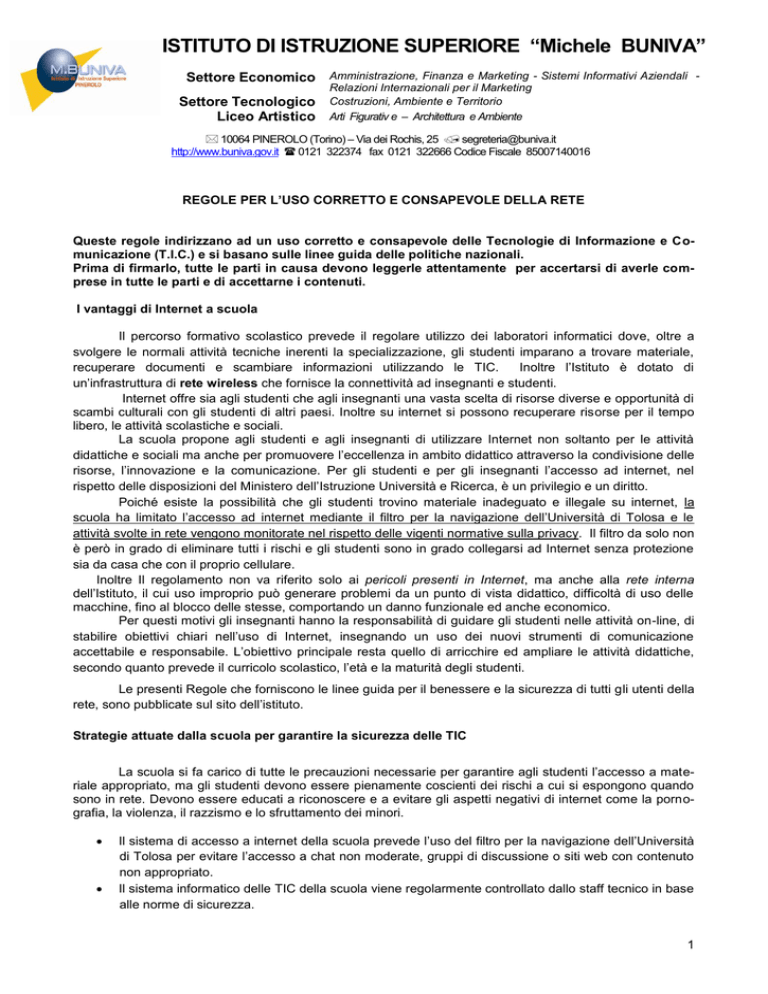 ISTITUTO DI ISTRUZIONE SUPERIORE "Michele BUNIVA"

Settore Economico Amministrazione, Finanza e Marketing - Sistemi Informativi Aziendali - Relazioni Internazionali per il Marketing
Settore Tecnologico Costruzioni, Ambiente e Territorio
Liceo Artistico Arti Figurativ e – Architettura e Ambiente

10064 PINEROLO (Torino) – Via dei Rochis, 25 segreteria@buniva.it
http://www.buniva.gov.it 0121 322374 fax 0121 322666 Codice Fiscale 85007140016

REGOLE PER L'USO CORRETTO E CONSAPEVOLE DELLA RETE

Queste regole indirizzano ad un uso corretto e consapevole delle Tecnologie di Informazione e Comunicazione (T.I.C.) e si basano sulle linee guida delle politiche nazionali.
Prima di firmarlo, tutte le parti in causa devono leggerle attentamente per accertarsi di averle comprese in tutte le parti e di accettarne i contenuti.

I vantaggi di Internet a scuola

Il percorso formativo scolastico prevede il regolare utilizzo dei laboratori informatici dove, oltre a svolgere le normali attività tecniche inerenti la specializzazione, gli studenti imparano a trovare materiale, recuperare documenti e scambiare informazioni utilizzando le TIC. Inoltre l'Istituto è dotato di un'infrastruttura di rete wireless che fornisce la connettività ad insegnanti e studenti.

Internet offre sia agli studenti che agli insegnanti una vasta scelta di risorse diverse e opportunità di scambi culturali con gli studenti di altri paesi. Inoltre su internet si possono recuperare risorse per il tempo libero, le attività scolastiche e sociali.

La scuola propone agli studenti e agli insegnanti di utilizzare Internet non soltanto per le attività didattiche e sociali ma anche per promuovere l'eccellenza in ambito didattico attraverso la condivisione delle risorse, l'innovazione e la comunicazione. Per gli studenti e per gli insegnanti l'accesso ad internet, nel rispetto delle disposizioni del Ministero dell'Istruzione Università e Ricerca, è un privilegio e un diritto.

Poiché esiste la possibilità che gli studenti trovino materiale inadeguato e illegale su internet, la scuola ha limitato l'accesso ad internet mediante il filtro per la navigazione dell'Università di Tolosa e le attività svolte in rete vengono monitorate nel rispetto delle vigenti normative sulla privacy. Il filtro da solo non è però in grado di eliminare tutti i rischi e gli studenti sono in grado collegarsi ad Internet senza protezione sia da casa che con il proprio cellulare.

Inoltre Il regolamento non va riferito solo ai pericoli presenti in Internet, ma anche alla rete interna dell'Istituto, il cui uso improprio può generare problemi da un punto di vista didattico, difficoltà di uso delle macchine, fino al blocco delle stesse, comportando un danno funzionale ed anche economico.

Per questi motivi gli insegnanti hanno la responsabilità di guidare gli studenti nelle attività on-line, di stabilire obiettivi chiari nell'uso di Internet, insegnando un uso dei nuovi strumenti di comunicazione accettabile e responsabile. L'obiettivo principale resta quello di arricchire ed ampliare le attività didattiche, secondo quanto prevede il curricolo scolastico, l'età e la maturità degli studenti.

Le presenti Regole che forniscono le linee guida per il benessere e la sicurezza di tutti gli utenti della rete, sono pubblicate sul sito dell'istituto.

Strategie attuate dalla scuola per garantire la sicurezza delle TIC

La scuola si fa carico di tutte le precauzioni necessarie per garantire agli studenti l'accesso a materiale appropriato, ma gli studenti devono essere pienamente coscienti dei rischi a cui si espongono quando sono in rete. Devono essere educati a riconoscere e a evitare gli aspetti negativi di internet come la pornografia, la violenza, il razzismo e lo sfruttamento dei minori.

• Il sistema di accesso a internet della scuola prevede l'uso del filtro per la navigazione dell'Università di Tolosa per evitare l'accesso a chat non moderate, gruppi di discussione o siti web con contenuto non appropriato.
• Il sistema informatico delle TIC della scuola viene regolarmente controllato dallo staff tecnico in base alle norme di sicurezza.

1